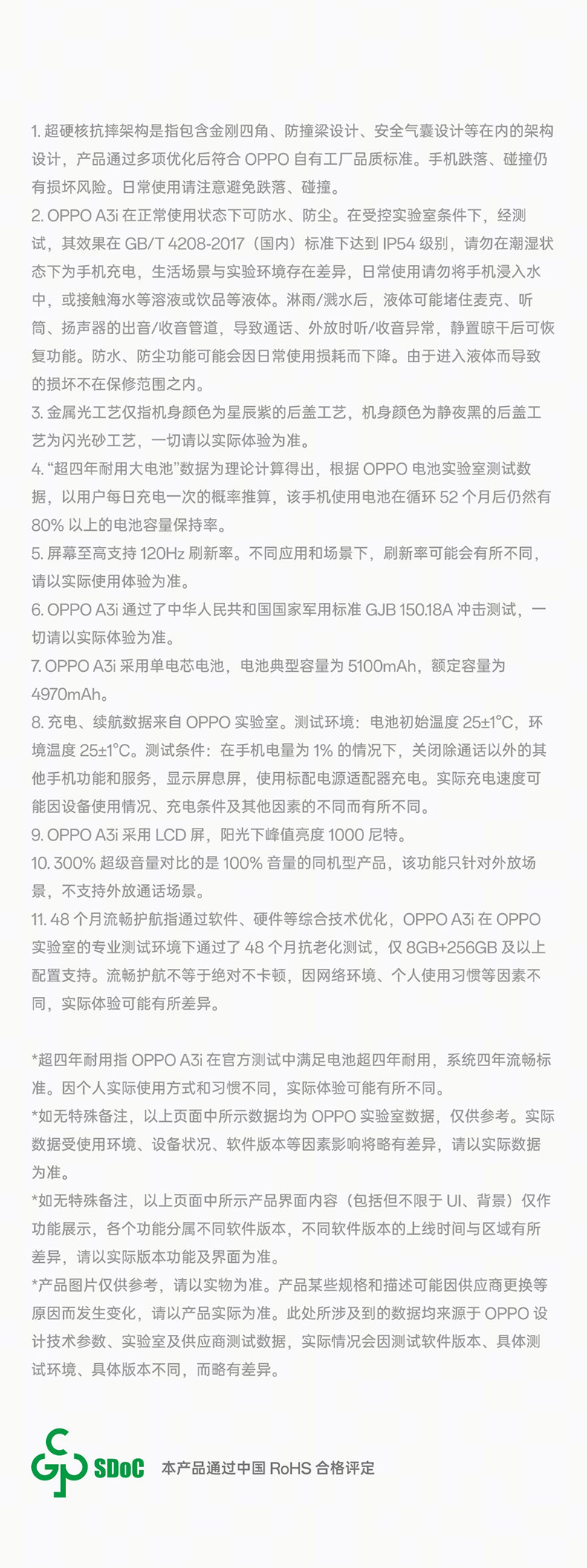 1. 超硬核抗摔架构是指包含金刚四角、防撞梁设计、安全气囊设计等在内的架构设计，产品通过多项优化后符合 OPPO 自有工厂品质标准。手机跌落、碰撞仍有损坏风险。日常使用请注意避免跌落、碰撞。
2. OPPO A3i 在正常使用状态下可防水、防尘。在受控实验室条件下，经测试，其效果在 GB/T 4208-2017（国内）标准下达到 IP54 级别，请勿在潮湿状态下为手机充电，生活场景与实验环境存在差异，日常使用请勿将手机浸入水中，或接触海水等溶液或饮品等液体。淋雨/溅水后，液体可能堵住麦克、听筒、扬声器的出音/收音管道，导致通话、外放时听/收音异常，静置晾干后可恢复功能。防水、防尘功能可能会因日常使用损耗而下降。由于进入液体而导致的损坏不在保修范围之内。
3. 金属光工艺仅指机身颜色为星辰紫的后盖工艺，机身颜色为静夜黑的后盖工艺为闪光砂工艺，一切请以实际体验为准。
4. “超四年耐用大电池”数据为理论计算得出，根据 OPPO 电池实验室测试数据，以用户每日充电一次的概率推算，该手机使用电池在循环 52 个月后仍然有 80% 以上的电池容量保持率。
5. 屏幕至高支持 120Hz 刷新率。不同应用和场景下，刷新率可能会有所不同，请以实际使用体验为准。
6. OPPO A3i 通过了中华人民共和国国家军用标准 GJB 150.18A 冲击测试，一切请以实际体验为准。
7. OPPO A3i 采用单电芯电池，电池典型容量为 5100mAh，额定容量为 4970mAh。
8. 充电、续航数据来自 OPPO 实验室。测试环境：电池初始温度 25±1°C，环境温度 25±1°C。测试条件：在手机电量为 1% 的情况下，关闭除通话以外的其他手机功能和服务，显示屏息屏，使用标配电源适配器充电。实际充电速度可能因设备使用情况、充电条件及其他因素的不同而有所不同。
9. OPPO A3i 采用 LCD 屏，阳光下峰值亮度 1000 尼特。
10. 300% 超级音量对比的是 100% 音量的同机型产品，该功能只针对外放场景，不支持外放通话场景。
11. 48 个月流畅护航指通过软件、硬件等综合技术优化，OPPO A3i 在 OPPO 实验室的专业测试环境下通过了 48 个月抗老化测试，仅 8GB+256GB 及以上配置支持。流畅护航不等于绝对不卡顿，因网络环境、个人使用习惯等因素不同，实际体验可能有所差异。

*超四年耐用指 OPPO A3i 在官方测试中满足电池超四年耐用，系统四年流畅标准。因个人实际使用方式和习惯不同，实际体验可能有所不同。
*如无特殊备注，以上页面中所示数据均为 OPPO 实验室数据，仅供参考。实际数据受使用环境、设备状况、软件版本等因素影响将略有差异，请以实际数据为准。
*如无特殊备注，以上页面中所示产品界面内容（包括但不限于 UI、背景）仅作功能展示，各个功能分属不同软件版本，不同软件版本的上线时间与区域有所差异，请以实际版本功能及界面为准。
*产品图片仅供参考，请以实物为准。产品某些规格和描述可能因供应商更换等原因而发生变化，请以产品实际为准。此处所涉及到的数据均来源于 OPPO 设计技术参数、实验室及供应商测试数据，实际情况会因测试软件版本、具体测试环境、具体版本不同，而略有差异。

SDoC 本产品通过中国 RoHS 合格评定